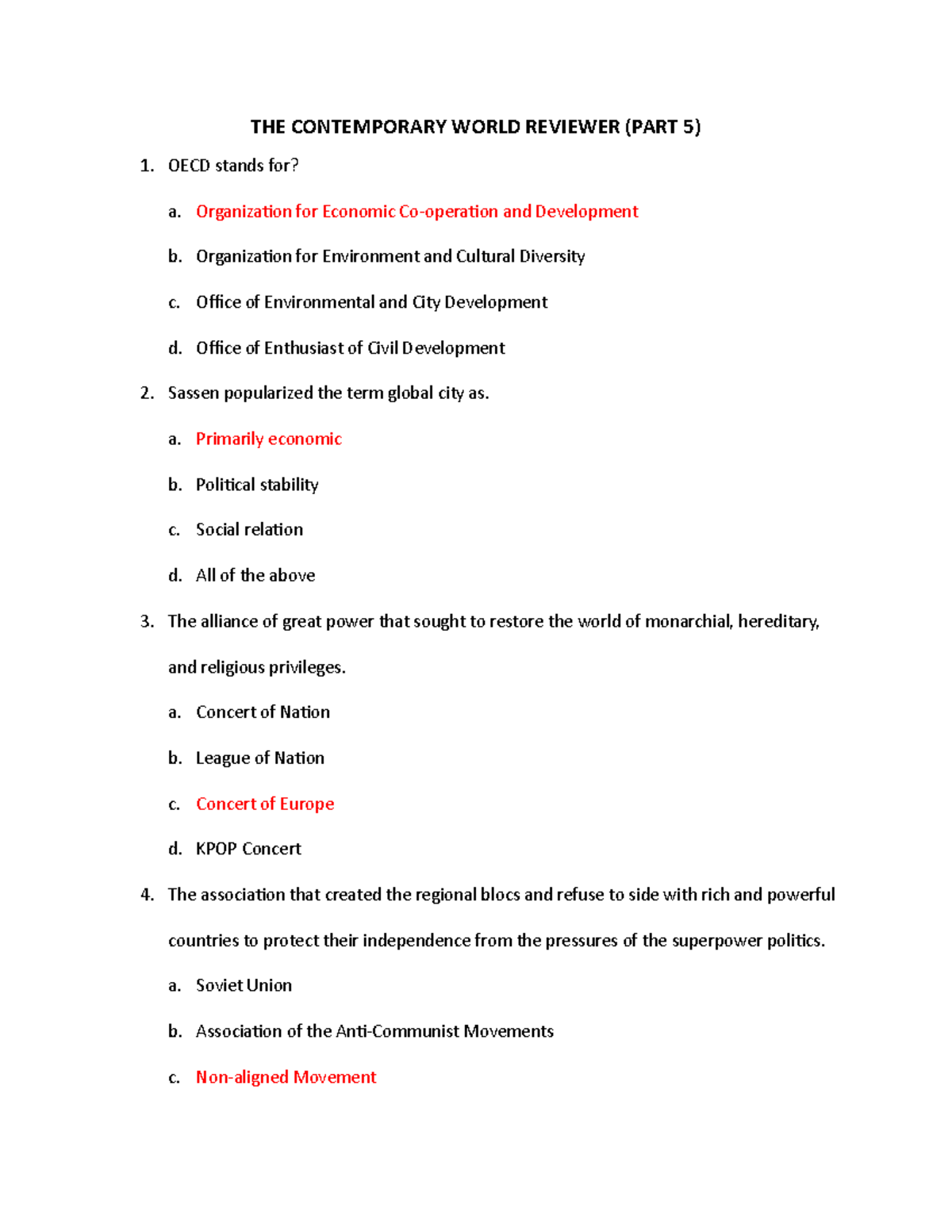 THE CONTEMPORARY WORLD REVIEWER (PART 5)

1. OECD stands for?

a. Organization for Economic Co-operation and Development

b. Organization for Environment and Cultural Diversity

c. Office of Environmental and City Development

d. Office of Enthusiast of Civil Development

2. Sassen popularized the term global city as.

a. Primarily economic

b. Political stability

c. Social relation

d. All of the above

3. The alliance of great power that sought to restore the world of monarchial, hereditary, and religious privileges.

a. Concert of Nation

b. League of Nation

c. Concert of Europe

d. KPOP Concert

4. The association that created the regional blocs and refuse to side with rich and powerful countries to protect their independence from the pressures of the superpower politics.

a. Soviet Union

b. Association of the Anti-Communist Movements

c. Non-aligned Movement